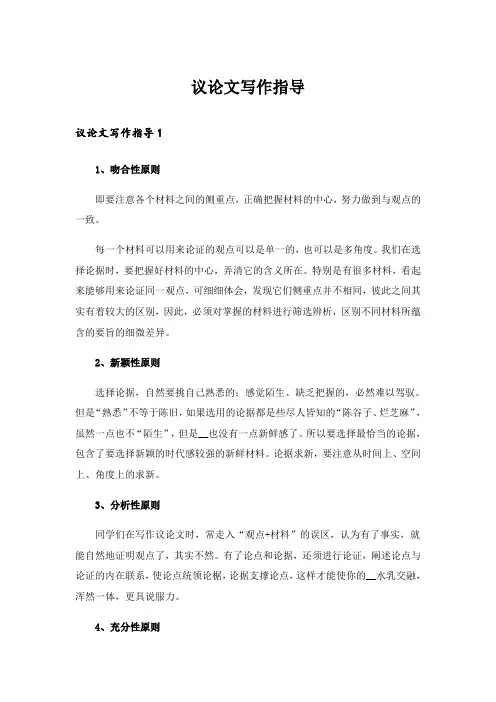 议论文写作指导

议论文写作指导 1

1、吻合性原则

即要注意各个材料之间的侧重点，正确把握材料的中心，努力做到与观点的一致。

每一个材料可以用来论证的观点可以是单一的，也可以是多角度。我们在选择论据时，要把握好材料的中心，弄清它的含义所在。特别是有很多材料，看起来能够用来论证同一观点，可细细体会，发现它们侧重点并不相同，彼此之间其实有着较大的区别，因此，必须对掌握的材料进行筛选辨析，区别不同材料所蕴含的要旨的细微差异。

2、新颖性原则

选择论据，自然要挑自己熟悉的；感觉陌生、缺乏把握的，必然难以驾驭。但是“熟悉”不等于陈旧，如果选用的论据都是些尽人皆知的“陈谷子、烂芝麻”，虽然一点也不“陌生”，但是__也没有一点新鲜感了。所以要选择最恰当的论据，包含了要选择新颖的时代感较强的新鲜材料。论据求新，要注意从时间上、空间上、角度上的求新。

3、分析性原则

同学们在写作议论文时，常走入“观点+材料”的误区，认为有了事实，就能自然地证明观点了，其实不然。有了论点和论据，还须进行论证，阐述论点与论证的内在联系，使论点统领论据，论据支撑论点，这样才能使你的__水乳交融，浑然一体，更具说服力。

4、充分性原则